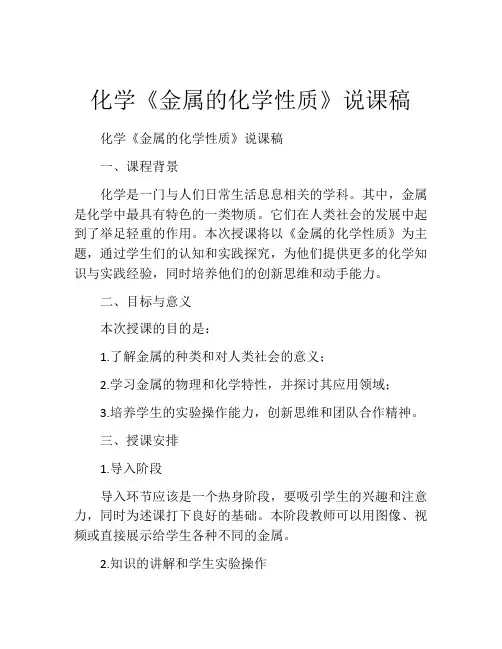 化学《金属的化学性质》说课稿

化学《金属的化学性质》说课稿

一、课程背景

化学是一门与人们日常生活息息相关的学科。其中，金属是化学中最具有特色的一类物质。它们在人类社会的发展中起到了举足轻重的作用。本次授课将以《金属的化学性质》为主题，通过学生们的认知和实践探究，为他们提供更多的化学知识与实践经验，同时培养他们的创新思维和动手能力。

二、目标与意义

本次授课的目的是：

1.了解金属的种类和对人类社会的意义；

2.学习金属的物理和化学特性，并探讨其应用领域；

3.培养学生的实验操作能力，创新思维和团队合作精神。

三、授课安排

1.导入阶段

导入环节应该是一个热身阶段，要吸引学生的兴趣和注意力，同时为述课打下良好的基础。本阶段教师可以用图像、视频或直接展示给学生各种不同的金属。

2.知识的讲解和学生实验操作